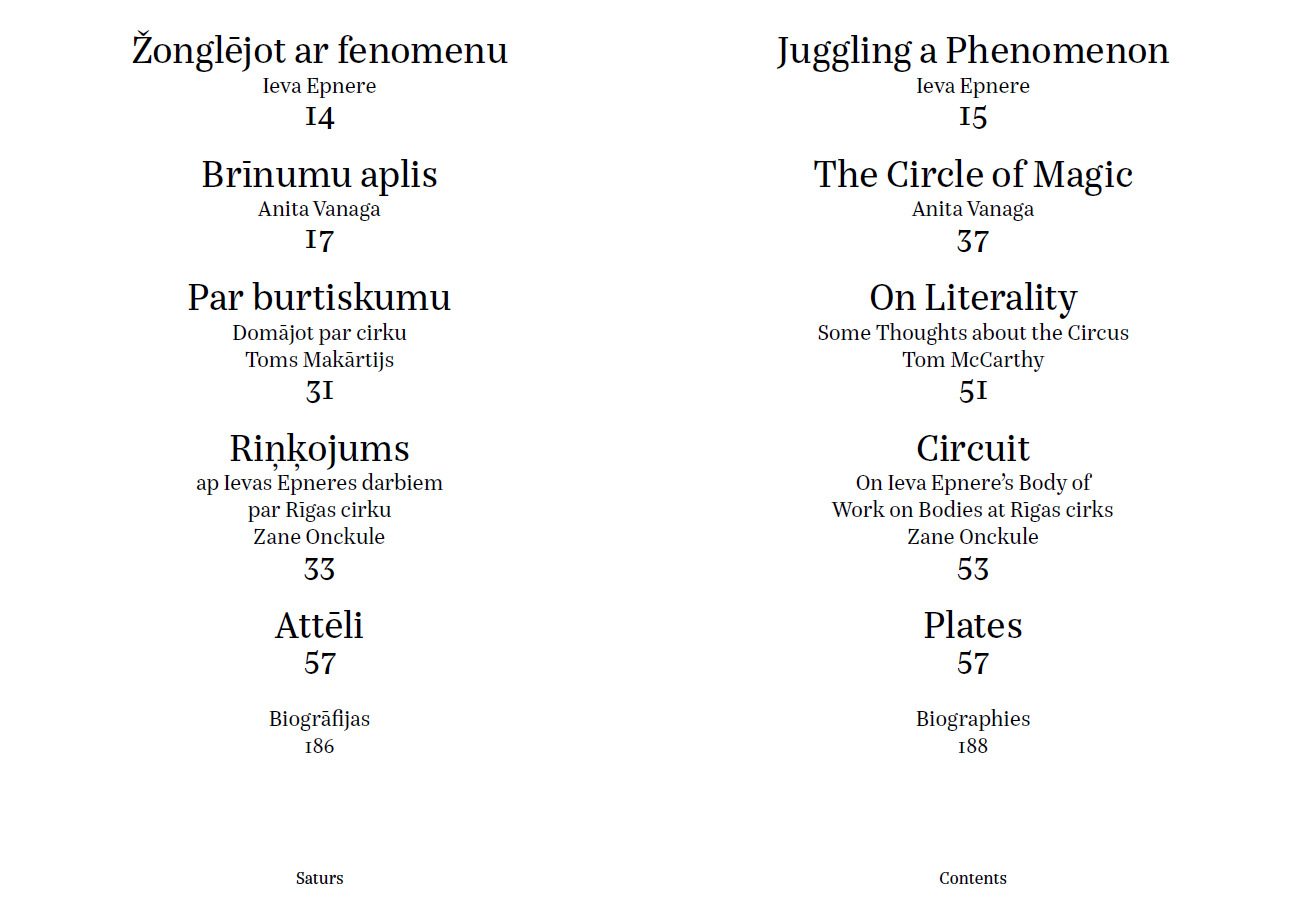 Žonglējot ar fenomenu
Ieva Epnere
14

Brīnumu aplis
Anita Vanaga
17

Par burtiskumu
Domājot par cirku
Toms Makārtijs
31

Riņķojums
ap Ievas Epneres darbiem
par Rīgas cirku
Zane Onckule
33

Attēli
57

Biogrāfijas
186

Saturs

Juggling a Phenomenon
Ieva Epnere
15

The Circle of Magic
Anita Vanaga
37

On Literality
Some Thoughts about the Circus
Tom McCarthy
51

Circuit
On Ieva Epnere's Body of
Work on Bodies at Rīgas cirks
Zane Onckule
53

Plates
57

Biographies
188

Contents